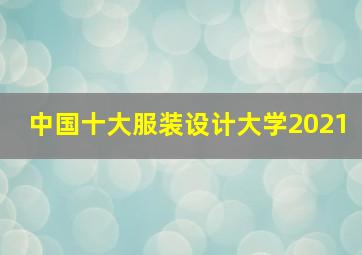 中国十大服装设计大学2021